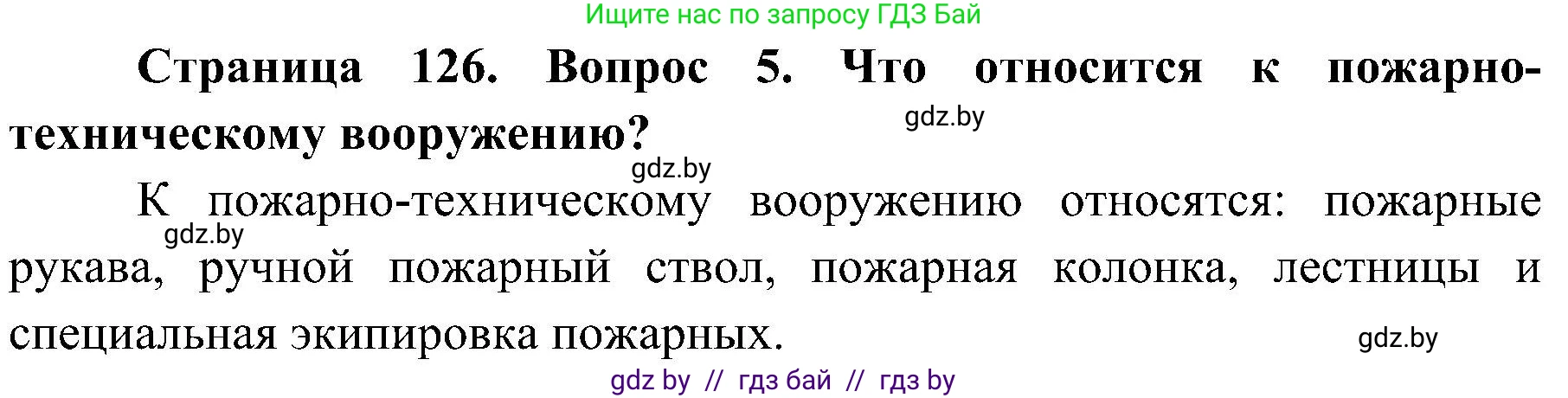 Ищите нас по запросу ГДЗ Бай

**Страница 126. Вопрос 5. Что относится к пожарно-техническому вооружению?**

gdz.by

gdz.by

К пожарно-техническому вооружению относятся: пожарные рукава, ручной пожарный ствол, пожарная колонка, лестницы и специальная экипировка пожарных.

gdz.by

gdz.by

gdz by // гдз бай // гдз by